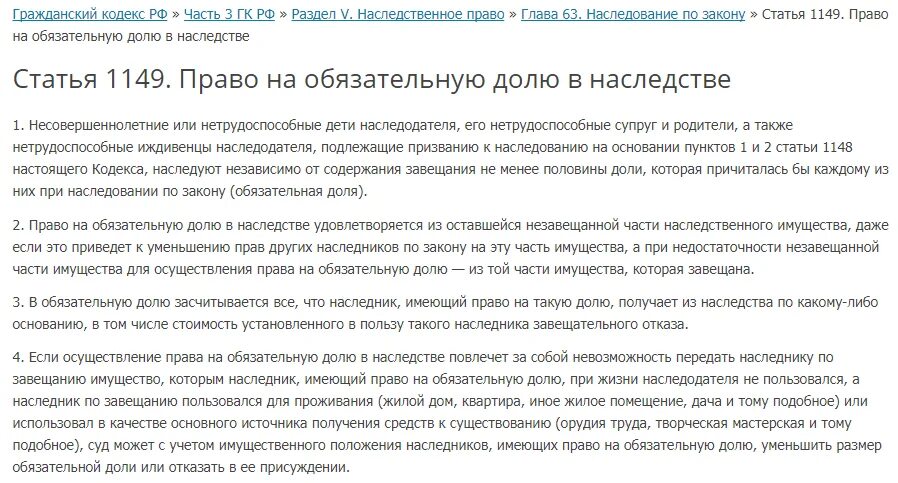 Гражданский кодекс РФ » Часть 3 ГК РФ » Раздел V. Наследственное право » Глава 63. Наследование по закону » Статья 1149. Право на обязательную долю в наследстве

Статья 1149. Право на обязательную долю в наследстве

1. Несовершеннолетние или нетрудоспособные дети наследодателя, его нетрудоспособные супруг и родители, а также нетрудоспособные иждивенцы наследодателя, подлежащие призванию к наследованию на основании пунктов 1 и 2 статьи 1148 настоящего Кодекса, наследуют независимо от содержания завещания не менее половины доли, которая причиталась бы каждому из них при наследовании по закону (обязательная доля).

2. Право на обязательную долю в наследстве удовлетворяется из оставшейся незавещанной части наследственного имущества, даже если это приведет к уменьшению прав других наследников по закону на эту часть имущества, а при недостаточности незавещанной части имущества для осуществления права на обязательную долю — из той части имущества, которая завещана.

3. В обязательную долю засчитывается все, что наследник, имеющий право на такую долю, получает из наследства по какому-либо основанию, в том числе стоимость установленного в пользу такого наследника завещательного отказа.

4. Если осуществление права на обязательную долю в наследстве повлечет за собой невозможность передать наследнику по завещанию имущество, которым наследник, имеющий право на обязательную долю, при жизни наследодателя не пользовался, а наследник по завещанию пользовался для проживания (жилой дом, квартира, иное жилое помещение, дача и тому подобное) или использовал в качестве основного источника получения средств к существованию (орудия труда, творческая мастерская и тому подобное), суд может с учетом имущественного положения наследников, имеющих право на обязательную долю, уменьшить размер обязательной доли или отказать в ее присуждении.